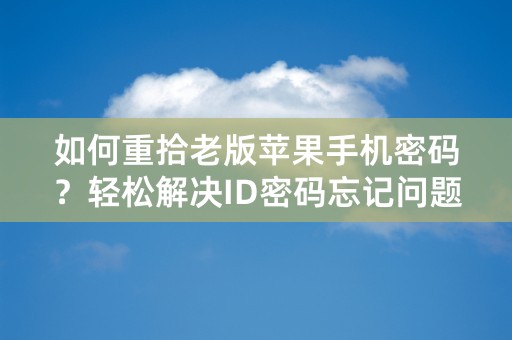 如何重拾老版苹果手机密码？轻松解决ID密码忘记问题